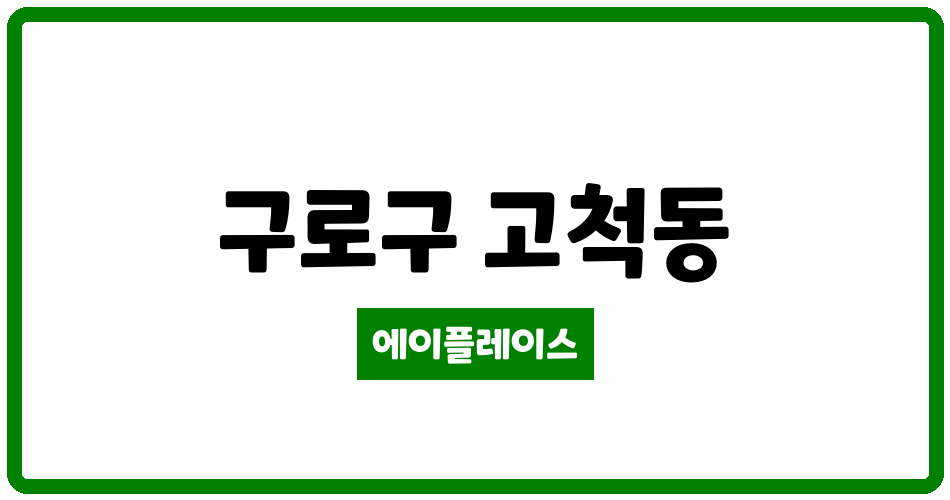 구로구 고척동

에이플레이스